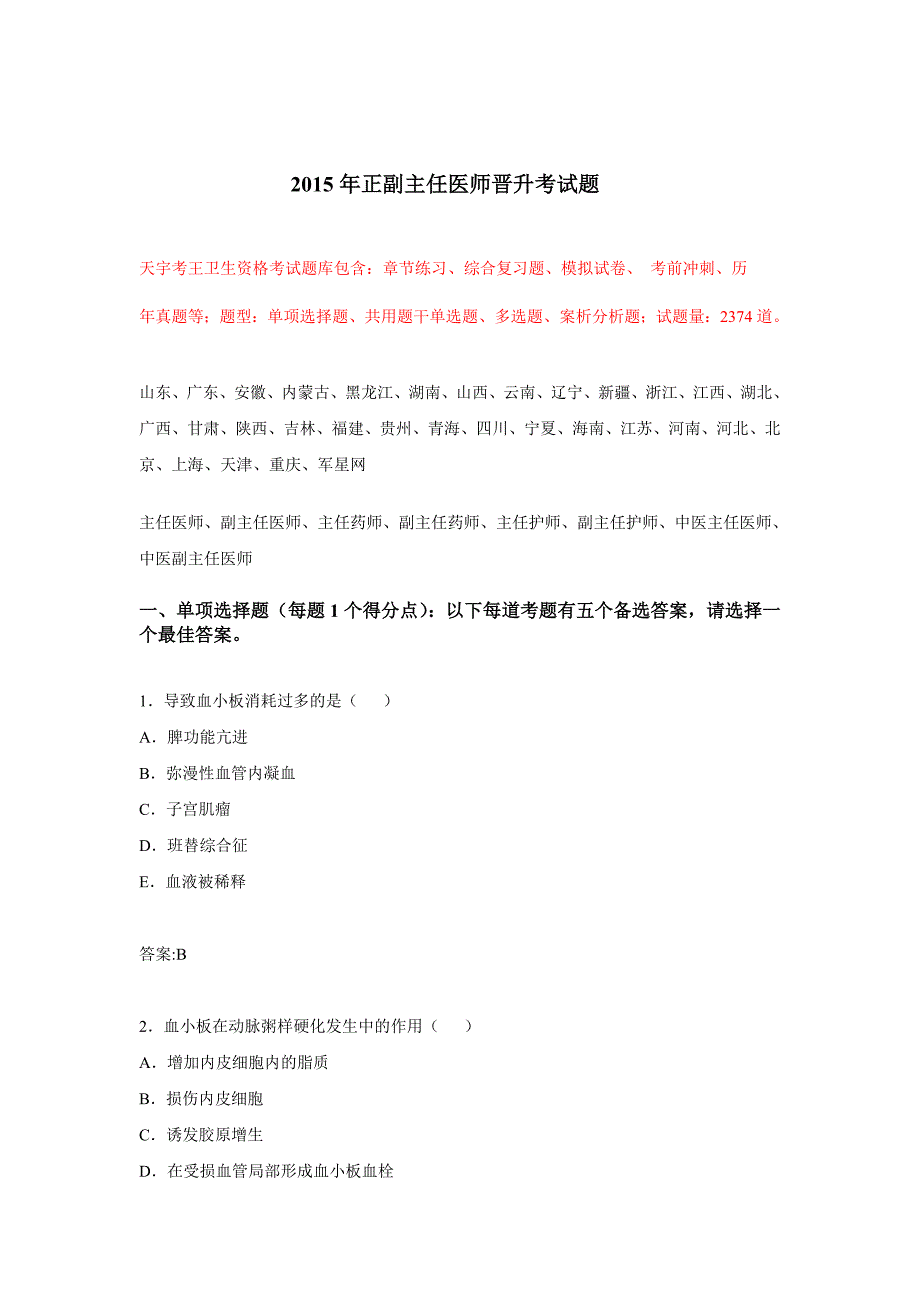 2015 年正副主任医师晋升考试题

天宇考王卫生资格考试题库包含：章节练习、综合复习题、模拟试卷、 考前冲刺、历年真题等；题型：单项选择题、共用题干单选题、多选题、案析分析题；试题量：2374 道。

山东、广东、安徽、内蒙古、黑龙江、湖南、山西、云南、辽宁、新疆、浙江、江西、湖北、广西、甘肃、陕西、吉林、福建、贵州、青海、四川、宁夏、海南、江苏、河南、河北、北京、上海、天津、重庆、军星网

主任医师、副主任医师、主任药师、副主任药师、主任护师、副主任护师、中医主任医师、中医副主任医师

一、单项选择题（每题 1 个得分点）：以下每道考题有五个备选答案，请选择一个最佳答案。

1．导致血小板消耗过多的是（　　）
A．脾功能亢进
B．弥漫性血管内凝血
C．子宫肌瘤
D．班替综合征
E．血液被稀释

答案:B

2．血小板在动脉粥样硬化发生中的作用（　　）
A．增加内皮细胞内的脂质
B．损伤内皮细胞
C．诱发胶原增生
D．在受损血管局部形成血小板血栓